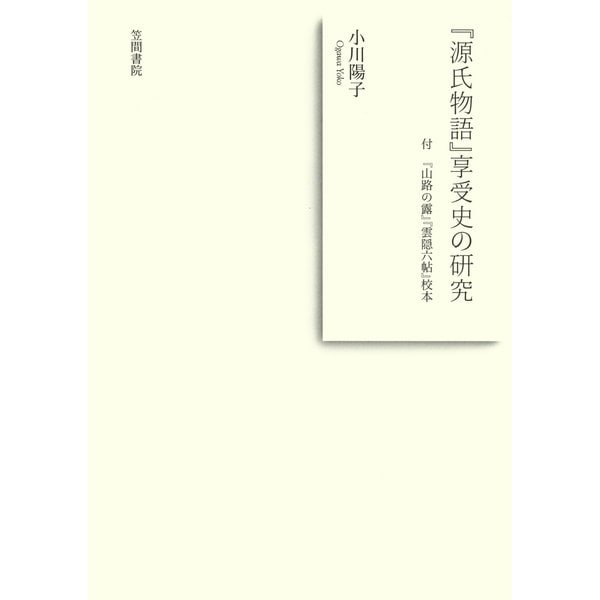 『源氏物語』享受史の研究

付　『山路の露』『雲隠六帖』校本

小川陽子
Ogawa Yoko

笠間書院